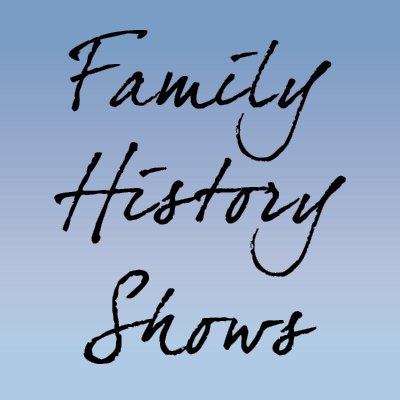 Family
History
Shows